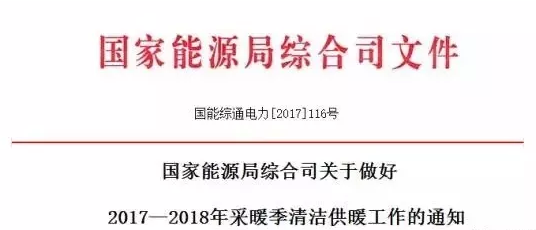 国家能源局综合司文件

国能综通电力[2017]116号

国家能源局综合司关于做好

2017—2018年采暖季清洁供暖工作的通知